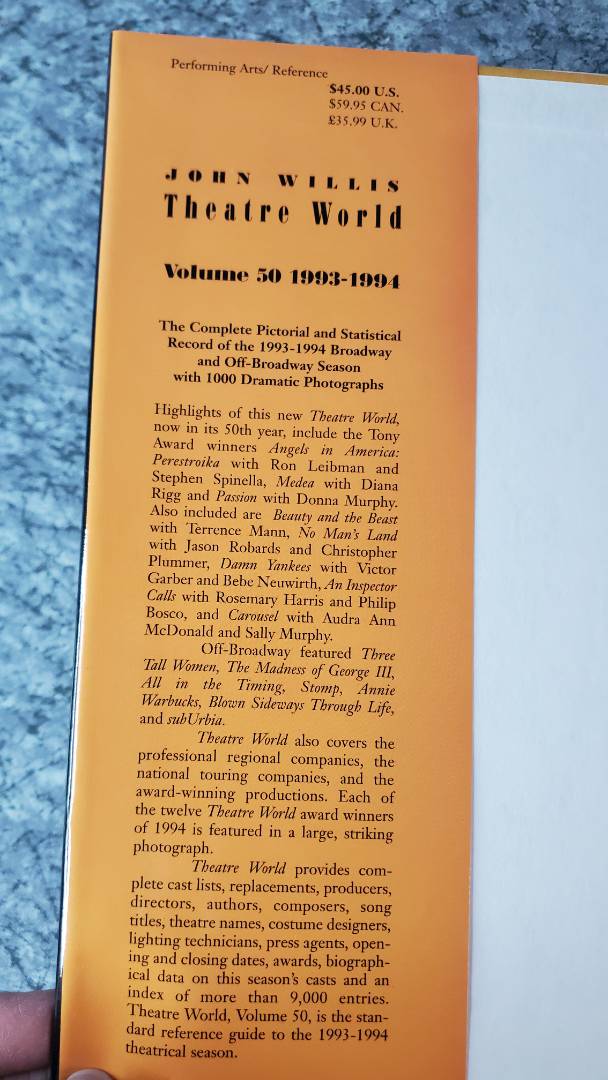 Performing Arts/ Reference

$45.00 U.S.
$59.95 CAN.
£35.99 U.K.

JOHN WILLIS
Theatre World

Volume 50 1993-1994

The Complete Pictorial and Statistical Record of the 1993-1994 Broadway and Off-Broadway Season with 1000 Dramatic Photographs

Highlights of this new Theatre World, now in its 50th year, include the Tony Award winners Angels in America: Perestroika with Ron Leibman and Stephen Spinella, Medea with Diana Rigg and Passion with Donna Murphy. Also included are Beauty and the Beast with Terrence Mann, No Man's Land with Jason Robards and Christopher Plummer, Damn Yankees with Victor Garber and Bebe Neuwirth, An Inspector Calls with Rosemary Harris and Philip Bosco, and Carousel with Audra Ann McDonald and Sally Murphy.

Off-Broadway featured Three Tall Women, The Madness of George III, All in the Timing, Stomp, Annie Warbucks, Blown Sideways Through Life, and subUrbia.

Theatre World also covers the professional regional companies, the national touring companies, and the award-winning productions. Each of the twelve Theatre World award winners of 1994 is featured in a large, striking photograph.

Theatre World provides complete cast lists, replacements, producers, directors, authors, composers, song titles, theatre names, costume designers, lighting technicians, press agents, opening and closing dates, awards, biographical data on this season's casts and an index of more than 9,000 entries. Theatre World, Volume 50, is the standard reference guide to the 1993-1994 theatrical season.